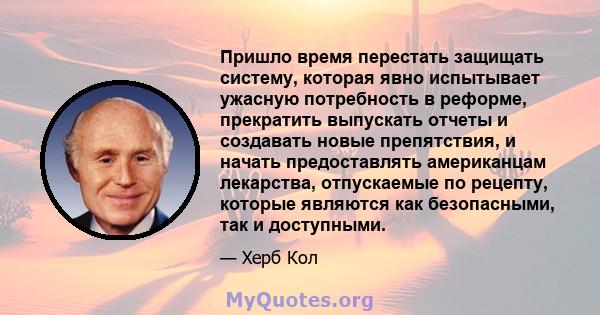 Пришло время перестать защищать систему, которая явно испытывает ужасную потребность в реформе, прекратить выпускать отчеты и создавать новые препятствия, и начать предоставлять американцам лекарства, отпускаемые по рецепту, которые являются как безопасными, так и доступными.

— Херб Кол

MyQuotes.org